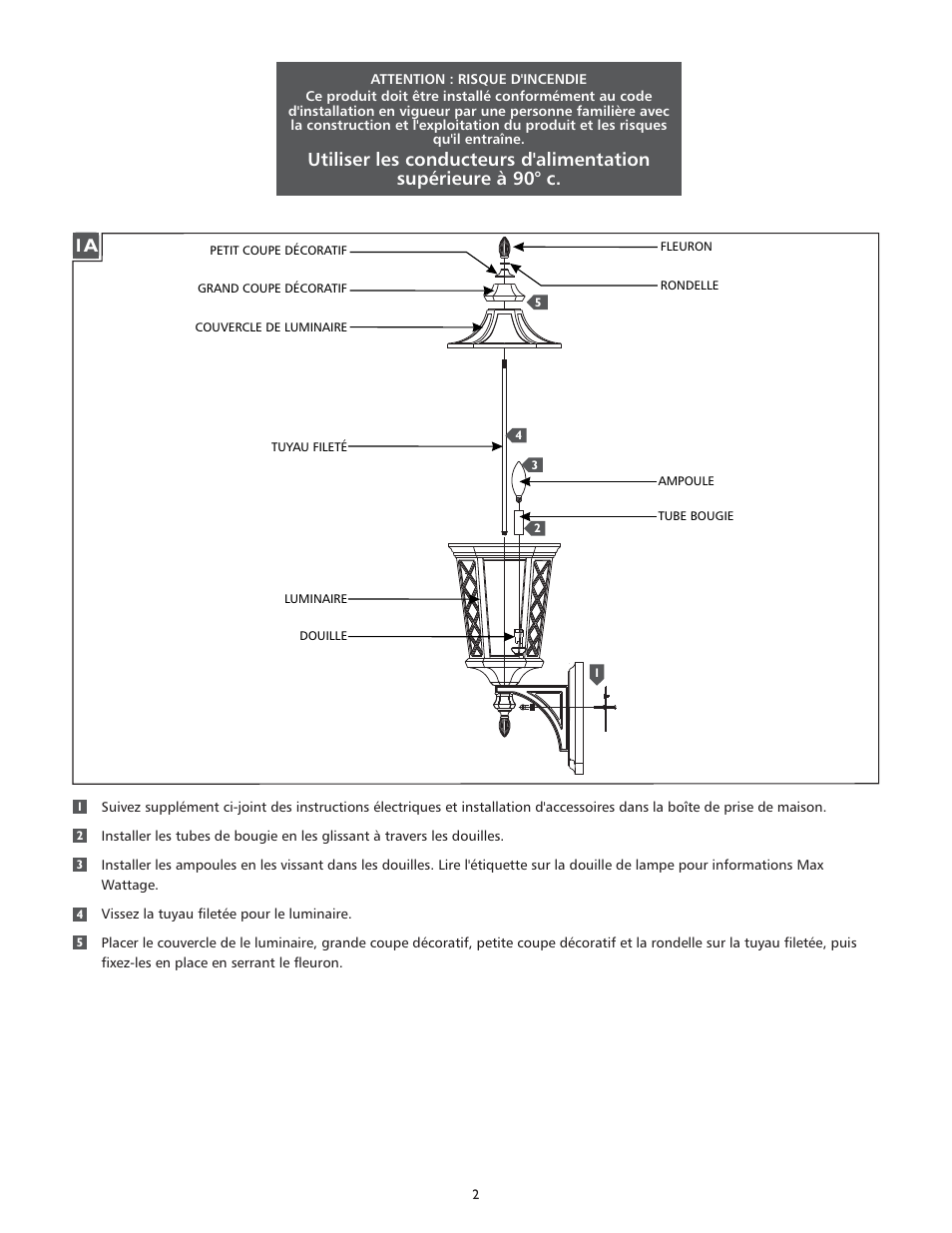 ATTENTION : RISQUE D'INCENDIE
Ce produit doit être installé conformément au code d'installation en vigueur par une personne familière avec la construction et l'exploitation du produit et les risques qu'il entraîne.
Utiliser les conducteurs d'alimentation supérieure à 90° c.

1A

PETIT COUPE DÉCORATIF
GRAND COUPE DÉCORATIF
COUVERCLE DE LUMINAIRE
TUYAU FILETÉ
LUMINAIRE
DOUILLE
FLEURON
RONDELLE
5
4
3
AMPOULE
TUBE BOUGIE
2
1

1 Suivez supplément ci-joint des instructions électriques et installation d'accessoires dans la boîte de prise de maison.

2 Installer les tubes de bougie en les glissant à travers les douilles.

3 Installer les ampoules en les vissant dans les douilles. Lire l'étiquette sur la douille de lampe pour informations Max Wattage.

4 Vissez la tuyau filetée pour le luminaire.

5 Placer le couvercle de le luminaire, grande coupe décoratif, petite coupe décoratif et la rondelle sur la tuyau filetée, puis fixez-les en place en serrant le fleuron.

2